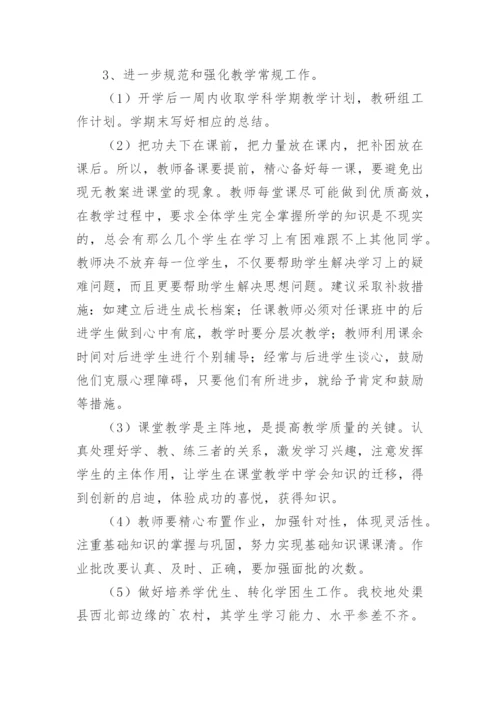 3、进一步规范和强化教学常规工作。

（1）开学后一周内收取学科学期教学计划，教研组工作计划。学期末写好相应的总结。

（2）把功夫下在课前，把力量放在课内，把补困放在课后。所以，教师备课要提前，精心备好每一课，要避免出现无教案进课堂的现象。教师每堂课尽可能做到优质高效，在教学过程中，要求全体学生完全掌握所学的知识是不现实的，总会有那么几个学生在学习上有困难跟不上其他同学。教师决不放弃每一位学生，不仅要帮助学生解决学习上的疑难问题，而且更要帮助学生解决思想问题。建议采取补救措施：如建立后进生成长档案；任课教师必须对任课班中的后进学生做到心中有底，教学时要分层次教学；教师利用课余时间对后进学生进行个别辅导；经常与后进学生谈心，鼓励他们克服心理障碍，只要他们有所进步，就给予肯定和鼓励等措施。

（3）课堂教学是主阵地，是提高教学质量的关键。认真处理好学、教、练三者的关系，激发学习兴趣，注意发挥学生的主体作用，让学生在课堂教学中学会知识的迁移，得到创新的启迪，体验成功的喜悦，获得知识。

（4）教师要精心布置作业，加强针对性，体现灵活性。注重基础知识的掌握与巩固，努力实现基础知识课课清。作业批改要认真、及时、正确，要加强面批的次数。

（5）做好培养学优生、转化学困生工作。我校地处渠县西北部边缘的`农村，其学生学习能力、水平参差不齐。